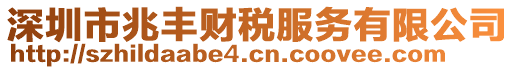 深圳市兆丰财税服务有限公司
http://szhildaabe4.cn.coovee.com